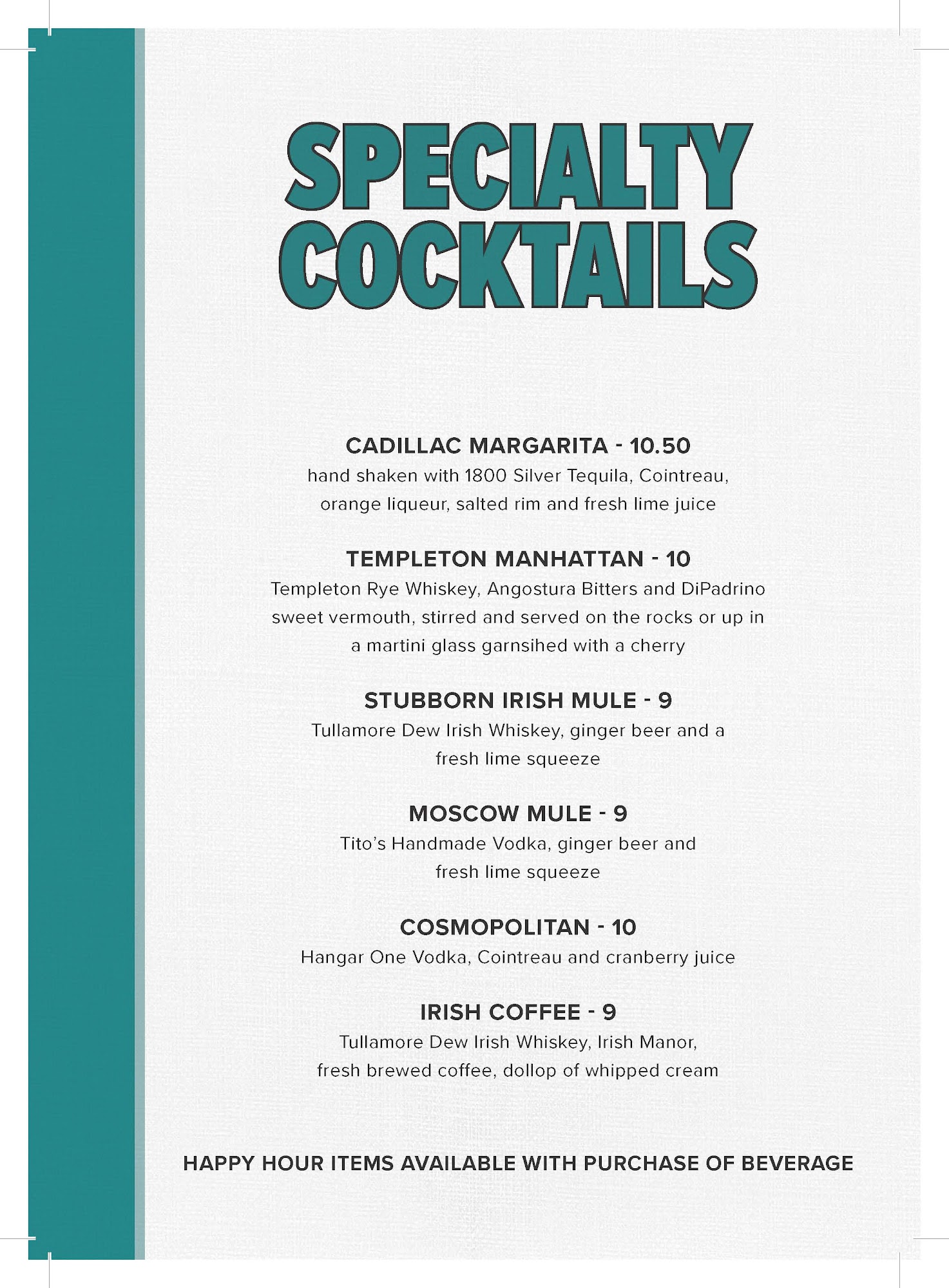 SPECIALTY COCKTAILS

CADILLAC MARGARITA - 10.50
hand shaken with 1800 Silver Tequila, Cointreau, orange liqueur, salted rim and fresh lime juice

TEMPLETON MANHATTAN - 10
Templeton Rye Whiskey, Angostura Bitters and DiPadrino sweet vermouth, stirred and served on the rocks or up in a martini glass garnsihed with a cherry

STUBBORN IRISH MULE - 9
Tullamore Dew Irish Whiskey, ginger beer and a fresh lime squeeze

MOSCOW MULE - 9
Tito's Handmade Vodka, ginger beer and fresh lime squeeze

COSMOPOLITAN - 10
Hangar One Vodka, Cointreau and cranberry juice

IRISH COFFEE - 9
Tullamore Dew Irish Whiskey, Irish Manor, fresh brewed coffee, dollop of whipped cream

HAPPY HOUR ITEMS AVAILABLE WITH PURCHASE OF BEVERAGE